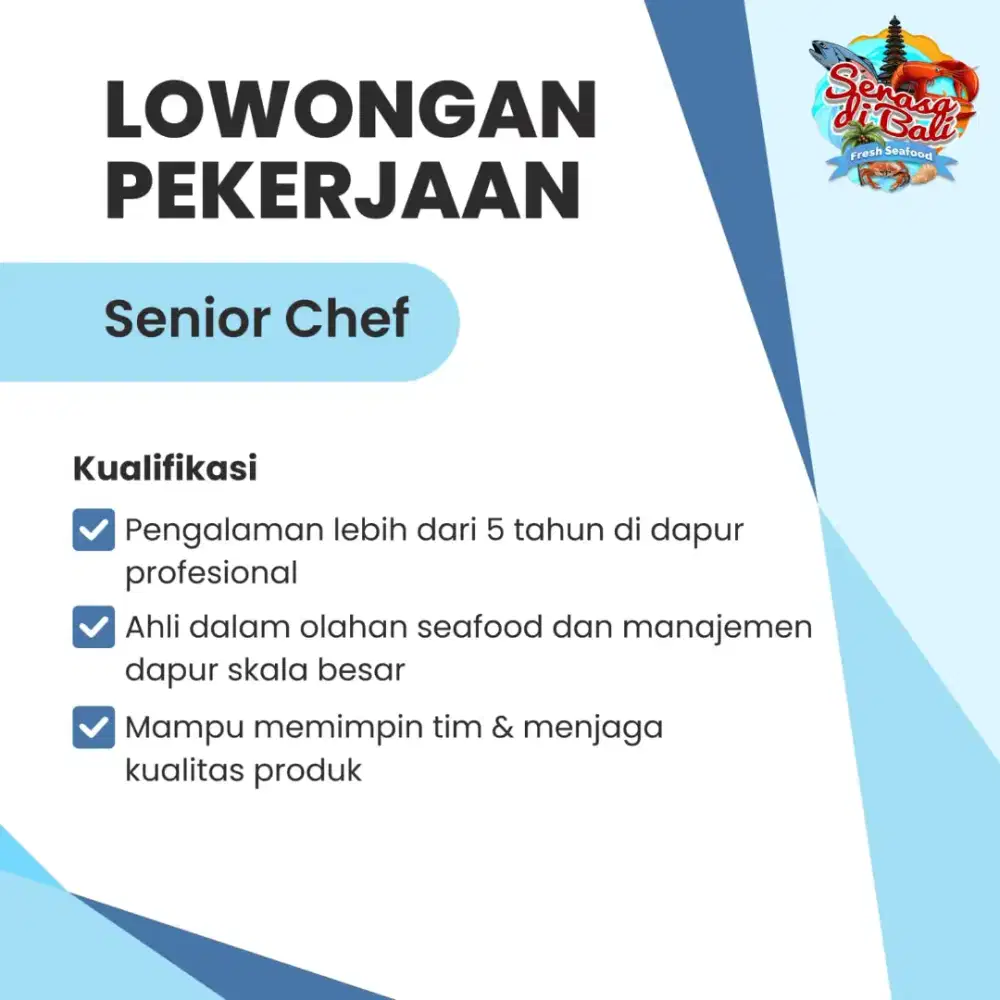 LOWONGAN PEKERJAAN

Serasa di Bali
Fresh Seafood

Senior Chef

Kualifikasi

☑ Pengalaman lebih dari 5 tahun di dapur profesional

☑ Ahli dalam olahan seafood dan manajemen dapur skala besar

☑ Mampu memimpin tim & menjaga kualitas produk